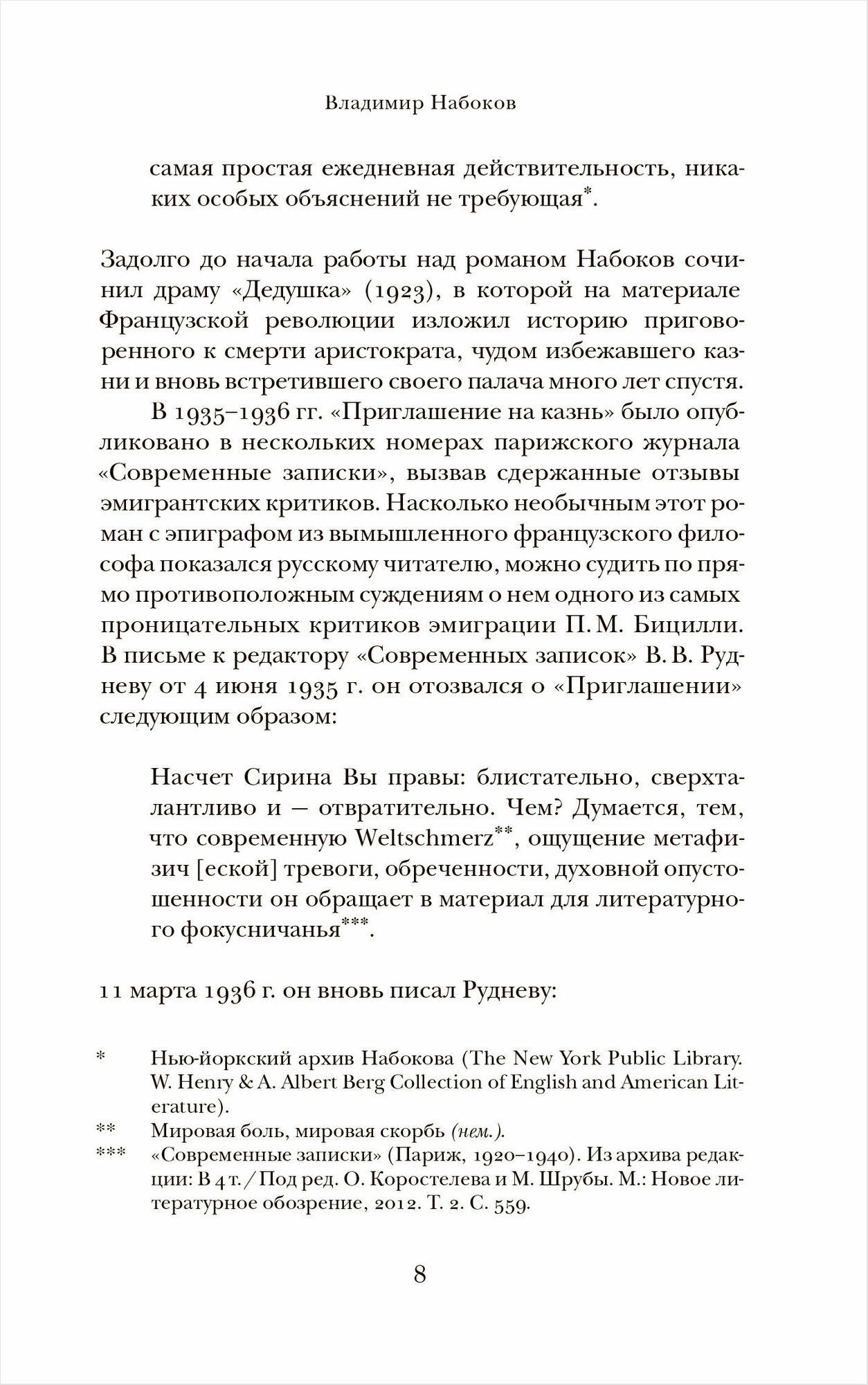 Владимир Набоков

самая простая ежедневная действительность, никаких особых объяснений не требующая*.

Задолго до начала работы над романом Набоков сочинил драму «Дедушка» (1923), в которой на материале Французской революции изложил историю приговоренного к смерти аристократа, чудом избежавшего казни и вновь встретившего своего палача много лет спустя.

В 1935–1936 гг. «Приглашение на казнь» было опубликовано в нескольких номерах парижского журнала «Современные записки», вызвав сдержанные отзывы эмигрантских критиков. Насколько необычным этот роман с эпиграфом из вымышленного французского философа показался русскому читателю, можно судить по прямо противоположным суждениям о нем одного из самых проницательных критиков эмиграции П. М. Бицилли. В письме к редактору «Современных записок» В. В. Рудневу от 4 июня 1935 г. он отозвался о «Приглашении» следующим образом:

Насчет Сирина Вы правы: блистательно, сверхталантливо и — отвратительно. Чем? Думается, тем, что современную Weltschmerz**, ощущение метафизич [еской] тревоги, обреченности, духовной опустошенности он обращает в материал для литературного фокусничанья***.

11 марта 1936 г. он вновь писал Рудневу:

* Нью-йоркский архив Набокова (The New York Public Library. W. Henry & A. Albert Berg Collection of English and American Literature).

** Мировая боль, мировая скорбь (нем.).

*** «Современные записки» (Париж, 1920–1940). Из архива редакции: В 4 т. / Под ред. О. Коростелева и М. Шрубы. М.: Новое литературное обозрение, 2012. Т. 2. С. 559.

8